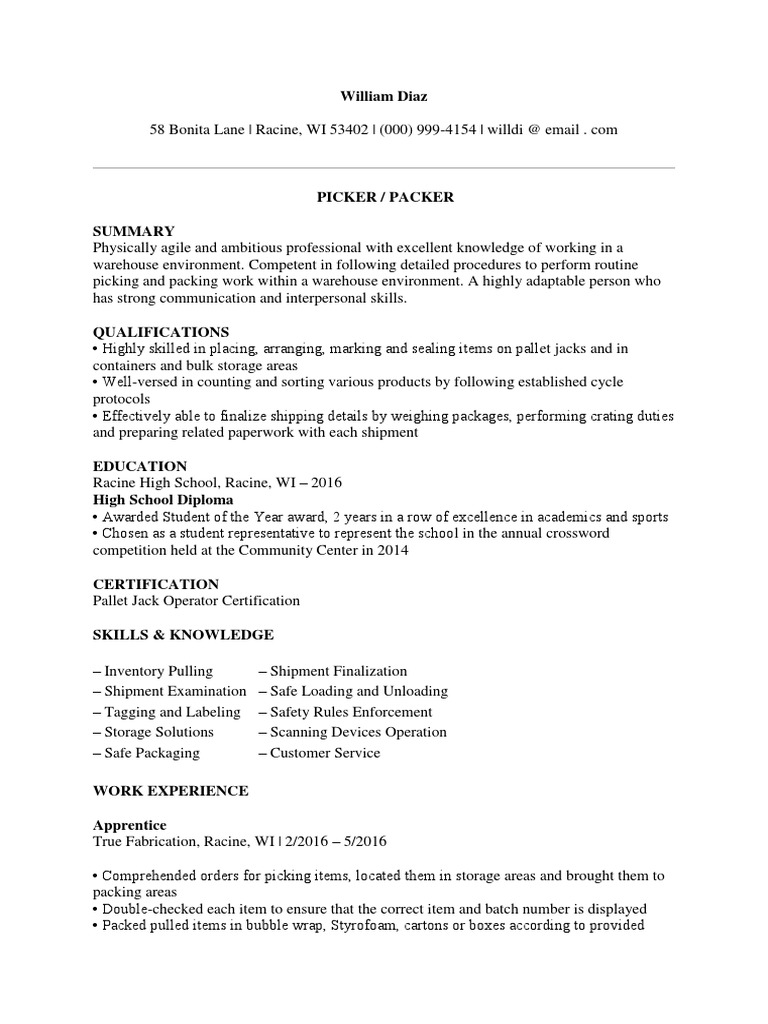 William Diaz

58 Bonita Lane | Racine, WI 53402 | (000) 999-4154 | willdi @ email . com

PICKER / PACKER

SUMMARY
Physically agile and ambitious professional with excellent knowledge of working in a warehouse environment. Competent in following detailed procedures to perform routine picking and packing work within a warehouse environment. A highly adaptable person who has strong communication and interpersonal skills.

QUALIFICATIONS
• Highly skilled in placing, arranging, marking and sealing items on pallet jacks and in containers and bulk storage areas
• Well-versed in counting and sorting various products by following established cycle protocols
• Effectively able to finalize shipping details by weighing packages, performing crating duties and preparing related paperwork with each shipment

EDUCATION
Racine High School, Racine, WI – 2016
High School Diploma
• Awarded Student of the Year award, 2 years in a row of excellence in academics and sports
• Chosen as a student representative to represent the school in the annual crossword competition held at the Community Center in 2014

CERTIFICATION
Pallet Jack Operator Certification

SKILLS & KNOWLEDGE

– Inventory Pulling
– Shipment Examination
– Tagging and Labeling
– Storage Solutions
– Safe Packaging

– Shipment Finalization
– Safe Loading and Unloading
– Safety Rules Enforcement
– Scanning Devices Operation
– Customer Service

WORK EXPERIENCE

Apprentice
True Fabrication, Racine, WI | 2/2016 – 5/2016

• Comprehended orders for picking items, located them in storage areas and brought them to packing areas
• Double-checked each item to ensure that the correct item and batch number is displayed
• Packed pulled items in bubble wrap, Styrofoam, cartons or boxes according to provided